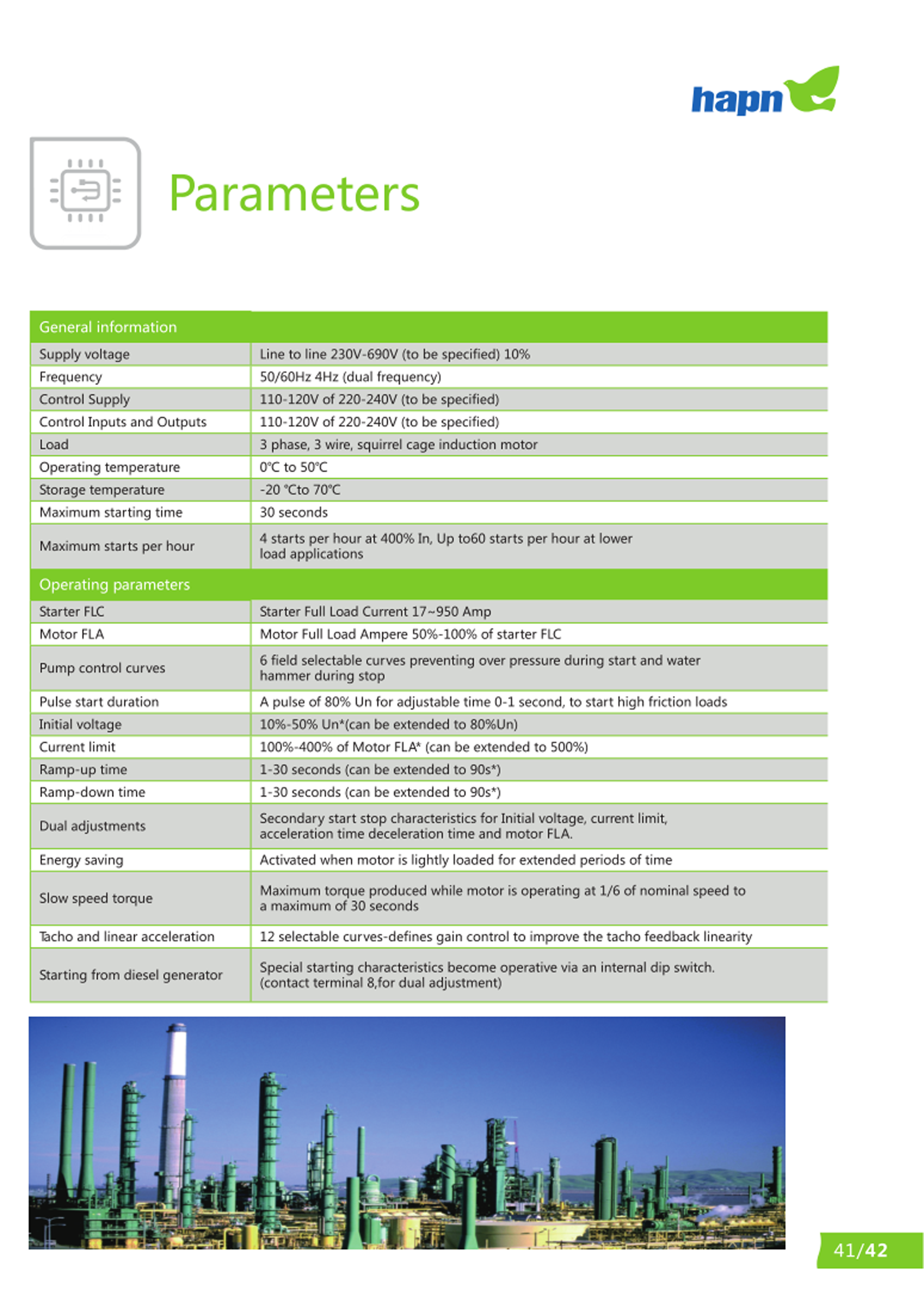 hapn

Parameters

| General information | |
|---|---|
| Supply voltage | Line to line 230V-690V (to be specified) 10% |
| Frequency | 50/60Hz 4Hz (dual frequency) |
| Control Supply | 110-120V of 220-240V (to be specified) |
| Control Inputs and Outputs | 110-120V of 220-240V (to be specified) |
| Load | 3 phase, 3 wire, squirrel cage induction motor |
| Operating temperature | 0℃ to 50℃ |
| Storage temperature | -20 ℃to 70℃ |
| Maximum starting time | 30 seconds |
| Maximum starts per hour | 4 starts per hour at 400% In, Up to60 starts per hour at lower load applications |
| Operating parameters | |
| Starter FLC | Starter Full Load Current 17~950 Amp |
| Motor FLA | Motor Full Load Ampere 50%-100% of starter FLC |
| Pump control curves | 6 field selectable curves preventing over pressure during start and water hammer during stop |
| Pulse start duration | A pulse of 80% Un for adjustable time 0-1 second, to start high friction loads |
| Initial voltage | 10%-50% Un*(can be extended to 80%Un) |
| Current limit | 100%-400% of Motor FLA* (can be extended to 500%) |
| Ramp-up time | 1-30 seconds (can be extended to 90s*) |
| Ramp-down time | 1-30 seconds (can be extended to 90s*) |
| Dual adjustments | Secondary start stop characteristics for Initial voltage, current limit, acceleration time deceleration time and motor FLA. |
| Energy saving | Activated when motor is lightly loaded for extended periods of time |
| Slow speed torque | Maximum torque produced while motor is operating at 1/6 of nominal speed to a maximum of 30 seconds |
| Tacho and linear acceleration | 12 selectable curves-defines gain control to improve the tacho feedback linearity |
| Starting from diesel generator | Special starting characteristics become operative via an internal dip switch. (contact terminal 8,for dual adjustment) |

41/42